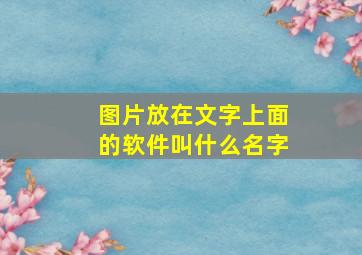 图片放在文字上面的软件叫什么名字